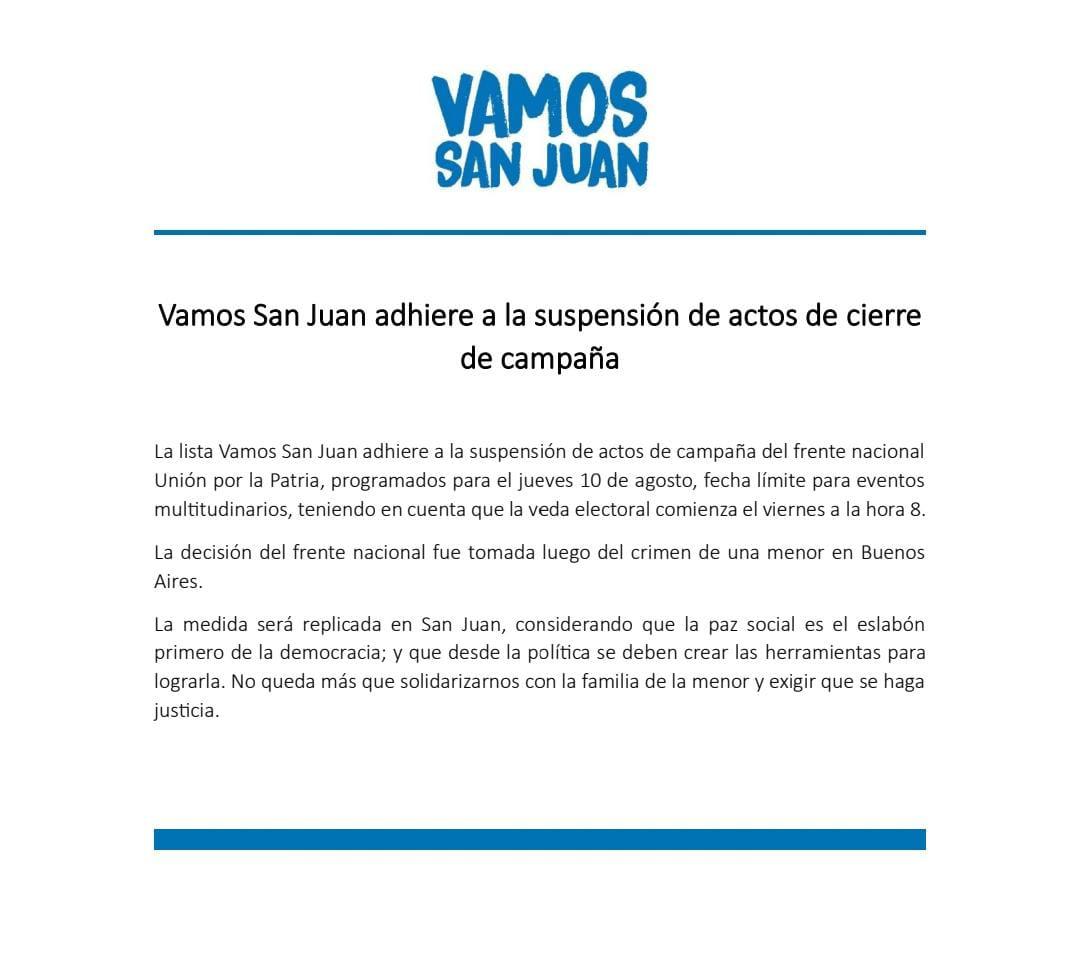 VAMOS
SAN JUAN

Vamos San Juan adhiere a la suspensión de actos de cierre de campaña

La lista Vamos San Juan adhiere a la suspensión de actos de campaña del frente nacional Unión por la Patria, programados para el jueves 10 de agosto, fecha límite para eventos multitudinarios, teniendo en cuenta que la veda electoral comienza el viernes a la hora 8.

La decisión del frente nacional fue tomada luego del crimen de una menor en Buenos Aires.

La medida será replicada en San Juan, considerando que la paz social es el eslabón primero de la democracia; y que desde la política se deben crear las herramientas para lograrla. No queda más que solidarizarnos con la familia de la menor y exigir que se haga justicia.